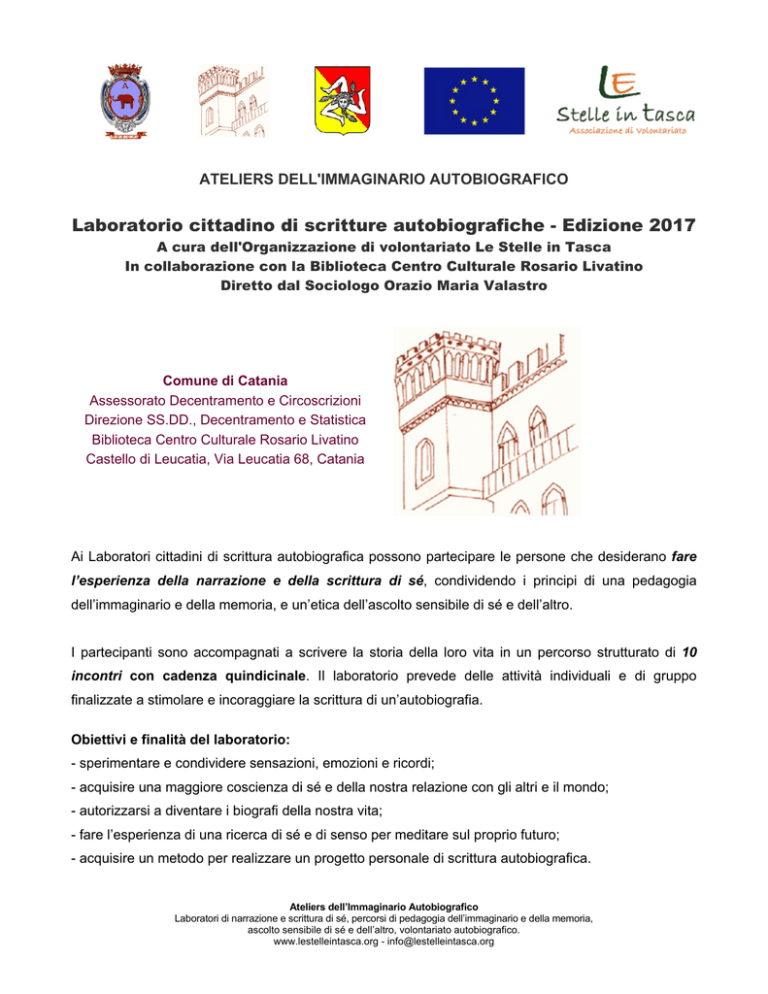 LE
Stelle in tasca
Associazione di Volontariato

ATELIERS DELL'IMMAGINARIO AUTOBIOGRAFICO

Laboratorio cittadino di scritture autobiografiche - Edizione 2017
A cura dell'Organizzazione di volontariato Le Stelle in Tasca
In collaborazione con la Biblioteca Centro Culturale Rosario Livatino
Diretto dal Sociologo Orazio Maria Valastro

Comune di Catania
Assessorato Decentramento e Circoscrizioni
Direzione SS.DD., Decentramento e Statistica
Biblioteca Centro Culturale Rosario Livatino
Castello di Leucatia, Via Leucatia 68, Catania

Ai Laboratori cittadini di scrittura autobiografica possono partecipare le persone che desiderano fare l'esperienza della narrazione e della scrittura di sé, condividendo i principi di una pedagogia dell'immaginario e della memoria, e un'etica dell'ascolto sensibile di sé e dell'altro.

I partecipanti sono accompagnati a scrivere la storia della loro vita in un percorso strutturato di 10 incontri con cadenza quindicinale. Il laboratorio prevede delle attività individuali e di gruppo finalizzate a stimolare e incoraggiare la scrittura di un'autobiografia.

Obiettivi e finalità del laboratorio:
- sperimentare e condividere sensazioni, emozioni e ricordi;
- acquisire una maggiore coscienza di sé e della nostra relazione con gli altri e il mondo;
- autorizzarsi a diventare i biografi della nostra vita;
- fare l'esperienza di una ricerca di sé e di senso per meditare sul proprio futuro;
- acquisire un metodo per realizzare un progetto personale di scrittura autobiografica.

Ateliers dell'Immaginario Autobiografico
Laboratori di narrazione e scrittura di sé, percorsi di pedagogia dell'immaginario e della memoria, ascolto sensibile di sé e dell'altro, volontariato autobiografico.
www.lestelleintasca.org - info@lestelleintasca.org